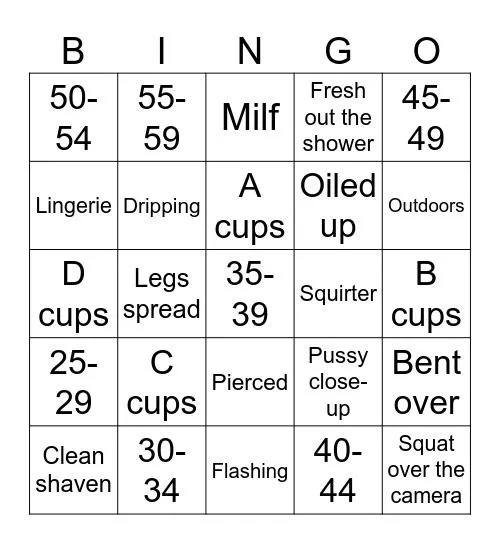 | B | I | N | G | O |
|---|---|---|---|---|
| 50-54 | 55-59 | Milf | Fresh out the shower | 45-49 |
| Lingerie | Dripping | A cups | Oiled up | Outdoors |
| D cups | Legs spread | 35-39 | Squirter | B cups |
| 25-29 | C cups | Pierced | Pussy close-up | Bent over |
| Clean shaven | 30-34 | Flashing | 40-44 | Squat over the camera |